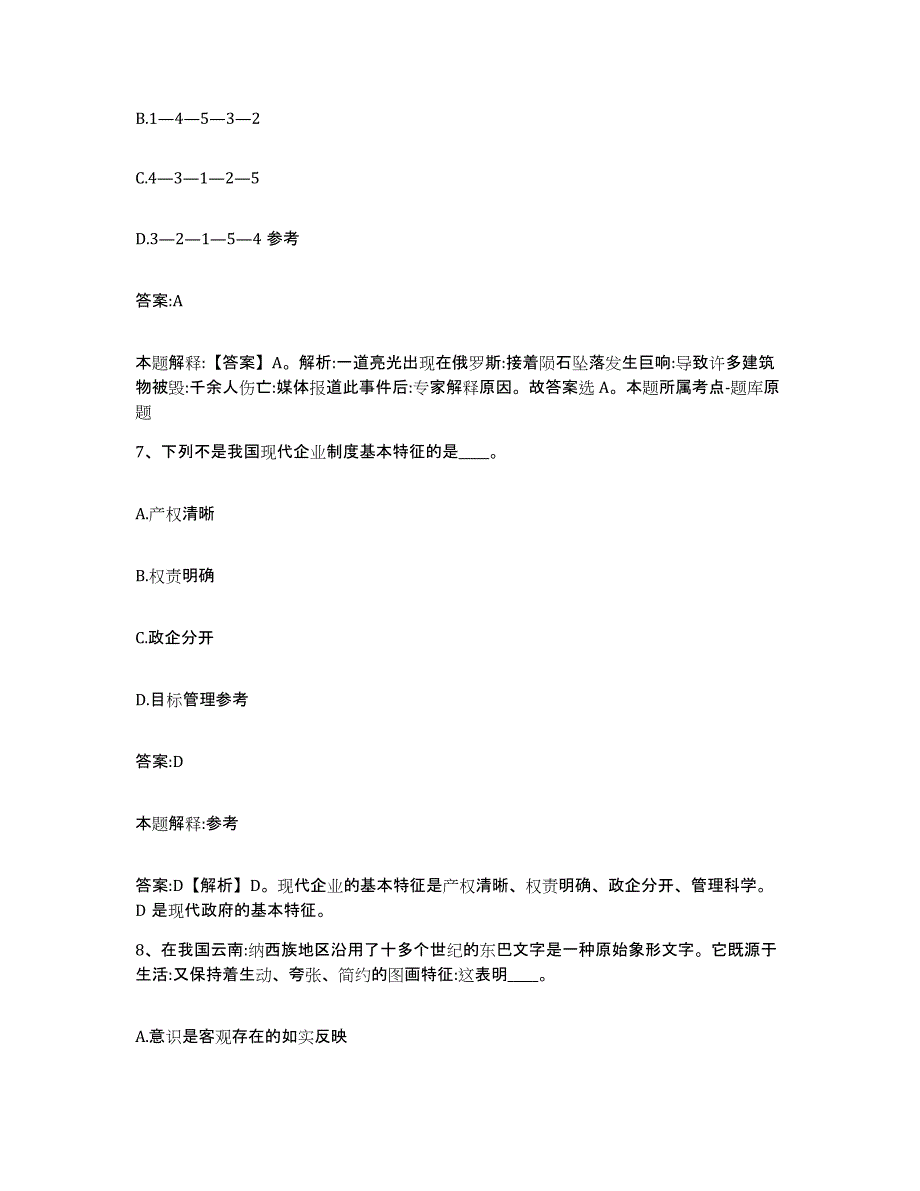 B.1—4—5—3—2

C.4—3—1—2—5

D.3—2—1—5—4 参考

答案:A

本题解释:【答案】A。解析:一道亮光出现在俄罗斯:接着陨石坠落发生巨响:导致许多建筑物被毁:千余人伤亡:媒体报道此事件后:专家解释原因。故答案选 A。本题所属考点-题库原题

7、下列不是我国现代企业制度基本特征的是____。

A.产权清晰

B.权责明确

C.政企分开

D.目标管理参考

答案:D

本题解释:参考

答案:D【解析】D。现代企业的基本特征是产权清晰、权责明确、政企分开、管理科学。D 是现代政府的基本特征。

8、在我国云南:纳西族地区沿用了十多个世纪的东巴文字是一种原始象形文字。它既源于生活:又保持着生动、夸张、简约的图画特征:这表明____。

A.意识是客观存在的如实反映